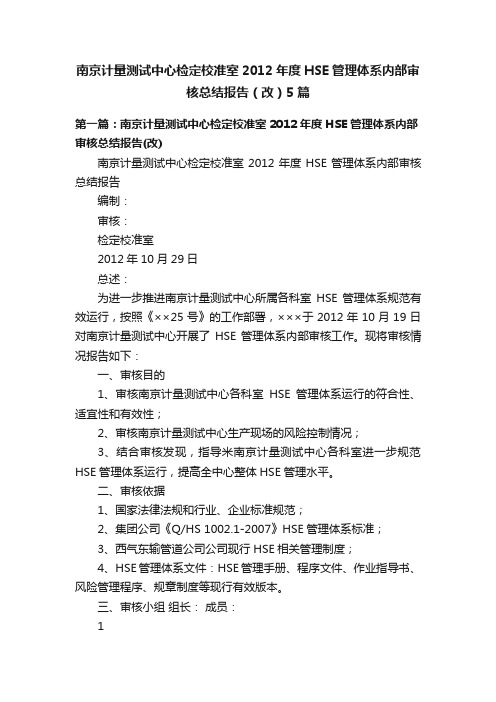 南京计量测试中心检定校准室 2012 年度 HSE 管理体系内部审核总结报告（改）5 篇

第一篇：南京计量测试中心检定校准室 2012 年度 HSE 管理体系内部审核总结报告(改)

南京计量测试中心检定校准室 2012 年度 HSE 管理体系内部审核总结报告

编制：

审核：

检定校准室

2012 年 10 月 29 日

总述：

为进一步推进南京计量测试中心所属各科室 HSE 管理体系规范有效运行，按照《××25 号》的工作部署，×××于 2012 年 10 月 19 日对南京计量测试中心开展了 HSE 管理体系内部审核工作。现将审核情况报告如下：

一、审核目的

1、审核南京计量测试中心各科室 HSE 管理体系运行的符合性、适宜性和有效性；

2、审核南京计量测试中心生产现场的风险控制情况；

3、结合审核发现，指导米南京计量测试中心各科室进一步规范 HSE 管理体系运行，提高全中心整体 HSE 管理水平。

二、审核依据

1、国家法律法规和行业、企业标准规范；

2、集团公司《Q/HS 1002.1-2007》HSE 管理体系标准；

3、西气东输管道公司公司现行 HSE 相关管理制度；

4、HSE 管理体系文件：HSE 管理手册、程序文件、作业指导书、风险管理程序、规章制度等现行有效版本。

三、审核小组 组长： 成员：

1